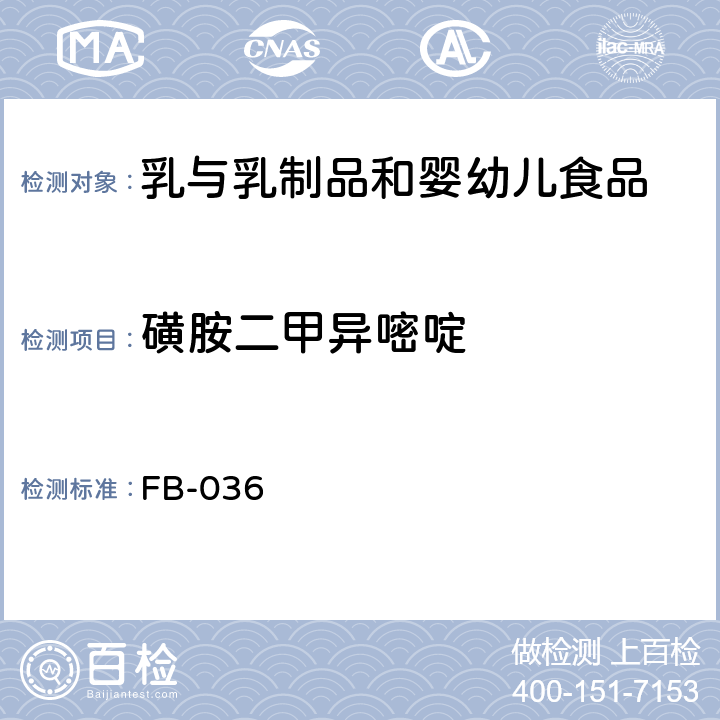 MA CNAS AL ilac-MRA

检测对象： 乳与乳制品和婴幼儿食品

检测项目： 磺胺二甲异嘧啶

检测标准： FB-036

百检
Baijiantest.com

做检测 上百检
400-151-7153